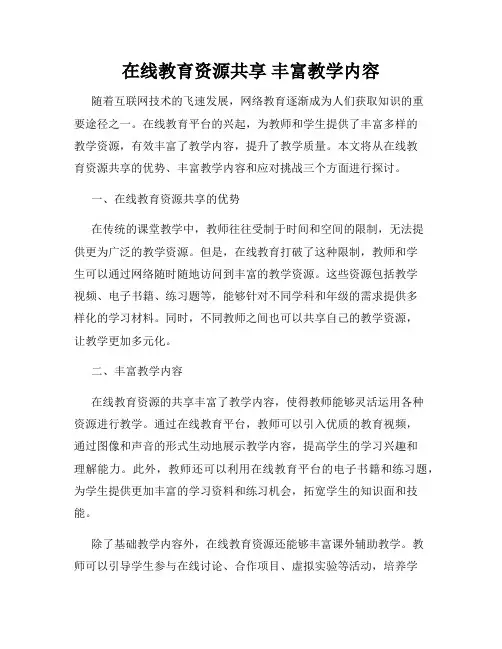 在线教育资源共享 丰富教学内容

随着互联网技术的飞速发展，网络教育逐渐成为人们获取知识的重要途径之一。在线教育平台的兴起，为教师和学生提供了丰富多样的教学资源，有效丰富了教学内容，提升了教学质量。本文将从在线教育资源共享的优势、丰富教学内容和应对挑战三个方面进行探讨。

一、在线教育资源共享的优势

在传统的课堂教学中，教师往往受制于时间和空间的限制，无法提供更为广泛的教学资源。但是，在线教育打破了这种限制，教师和学生可以通过网络随时随地访问到丰富的教学资源。这些资源包括教学视频、电子书籍、练习题等，能够针对不同学科和年级的需求提供多样化的学习材料。同时，不同教师之间也可以共享自己的教学资源，让教学更加多元化。

二、丰富教学内容

在线教育资源的共享丰富了教学内容，使得教师能够灵活运用各种资源进行教学。通过在线教育平台，教师可以引入优质的教育视频，通过图像和声音的形式生动地展示教学内容，提高学生的学习兴趣和理解能力。此外，教师还可以利用在线教育平台的电子书籍和练习题，为学生提供更加丰富的学习资料和练习机会，拓宽学生的知识面和技能。

除了基础教学内容外，在线教育资源还能够丰富课外辅助教学。教师可以引导学生参与在线讨论、合作项目、虚拟实验等活动，培养学